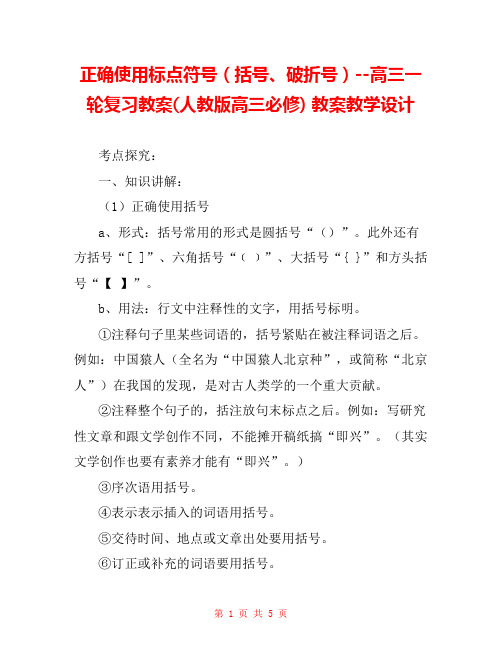 正确使用标点符号（括号、破折号）--高三一轮复习教案(人教版高三必修) 教案教学设计

考点探究：

一、知识讲解：

（1）正确使用括号

a、形式：括号常用的形式是圆括号“（）”。此外还有方括号“[ ]”、六角括号“〔 〕”、大括号“{ }”和方头括号“【 】”。

b、用法：行文中注释性的文字，用括号标明。

①注释句子里某些词语的，括号紧贴在被注释词语之后。例如：中国猿人（全名为“中国猿人北京种”，或简称“北京人”）在我国的发现，是对古人类学的一个重大贡献。

②注释整个句子的，括注放句末标点之后。例如：写研究性文章和跟文学创作不同，不能摊开稿纸搞“即兴”。（其实文学创作也要有素养才能有“即兴”。）

③序次语用括号。

④表示表示插入的词语用括号。

⑤交待时间、地点或文章出处要用括号。

⑥订正或补充的词语要用括号。

第 1 页 共 5 页